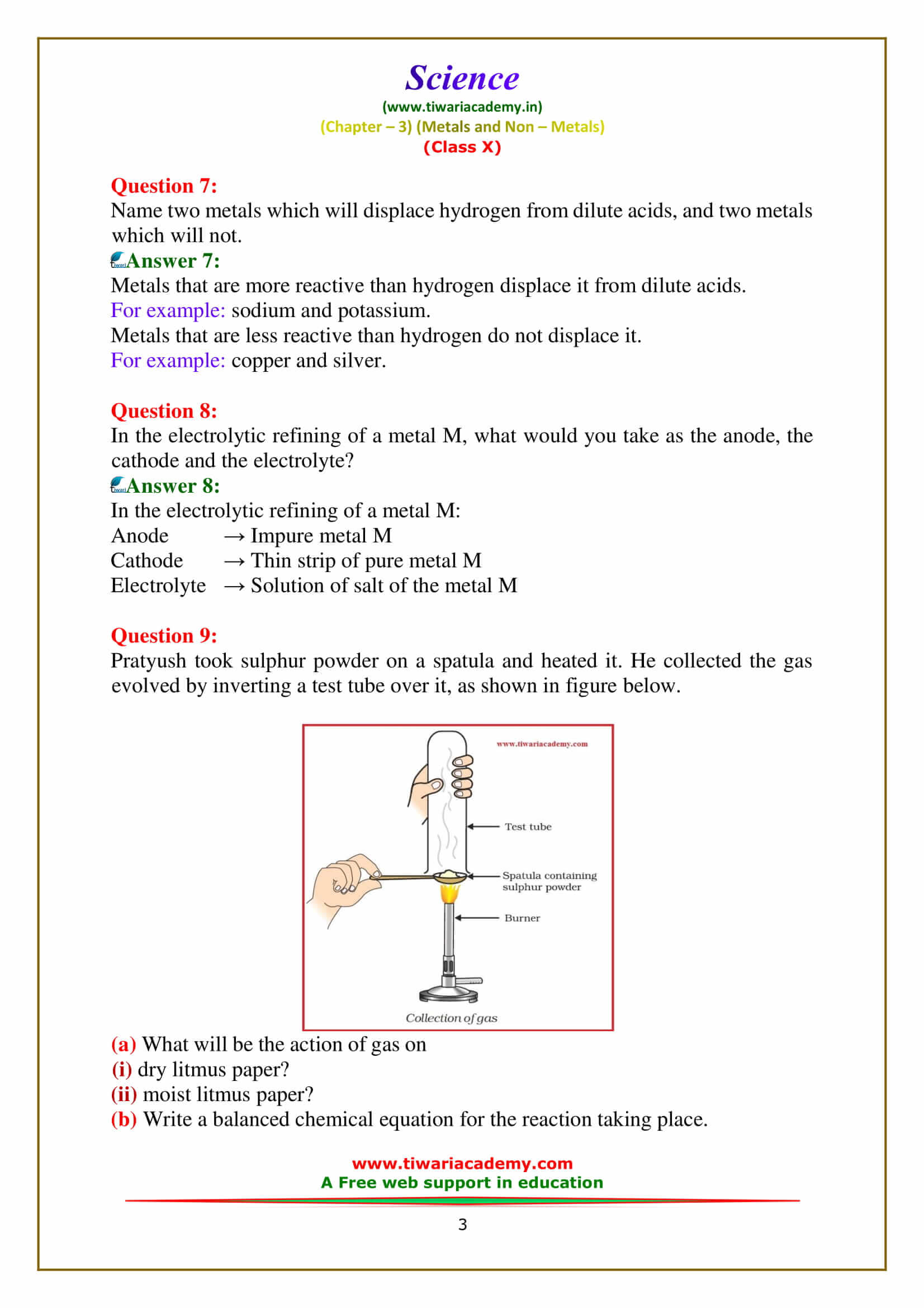 Science
(www.tiwariacademy.in)
(Chapter – 3) (Metals and Non – Metals)
(Class X)

Question 7:
Name two metals which will displace hydrogen from dilute acids, and two metals which will not.
Answer 7:
Metals that are more reactive than hydrogen displace it from dilute acids.
For example: sodium and potassium.
Metals that are less reactive than hydrogen do not displace it.
For example: copper and silver.

Question 8:
In the electrolytic refining of a metal M, what would you take as the anode, the cathode and the electrolyte?
Answer 8:
In the electrolytic refining of a metal M:
Anode → Impure metal M
Cathode → Thin strip of pure metal M
Electrolyte → Solution of salt of the metal M

Question 9:
Pratyush took sulphur powder on a spatula and heated it. He collected the gas evolved by inverting a test tube over it, as shown in figure below.

www.tiwariacademy.com
Test tube
Spatula containing sulphur powder
Burner
Collection of gas

(a) What will be the action of gas on
(i) dry litmus paper?
(ii) moist litmus paper?
(b) Write a balanced chemical equation for the reaction taking place.

www.tiwariacademy.com
A Free web support in education
3